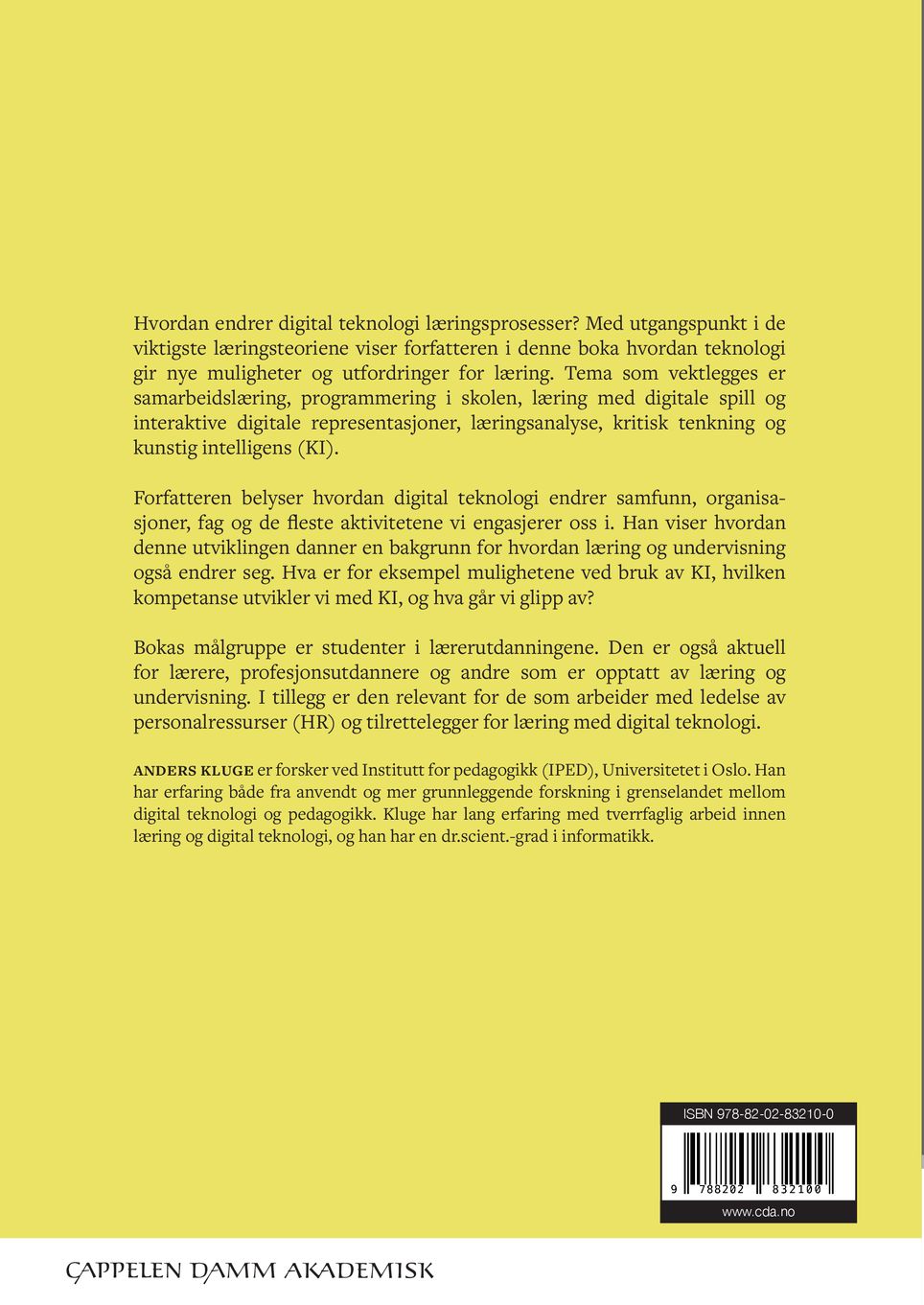 Hvordan endrer digital teknologi læringsprosesser? Med utgangspunkt i de viktigste læringsteoriene viser forfatteren i denne boka hvordan teknologi gir nye muligheter og utfordringer for læring. Tema som vektlegges er samarbeidslæring, programmering i skolen, læring med digitale spill og interaktive digitale representasjoner, læringsanalyse, kritisk tenkning og kunstig intelligens (KI).

Forfatteren belyser hvordan digital teknologi endrer samfunn, organisasjoner, fag og de fleste aktivitetene vi engasjerer oss i. Han viser hvordan denne utviklingen danner en bakgrunn for hvordan læring og undervisning også endrer seg. Hva er for eksempel mulighetene ved bruk av KI, hvilken kompetanse utvikler vi med KI, og hva går vi glipp av?

Bokas målgruppe er studenter i lærerutdanningene. Den er også aktuell for lærere, profesjonsutdannere og andre som er opptatt av læring og undervisning. I tillegg er den relevant for de som arbeider med ledelse av personalressurser (HR) og tilrettelegger for læring med digital teknologi.

ANDERS KLUGE er forsker ved Institutt for pedagogikk (IPED), Universitetet i Oslo. Han har erfaring både fra anvendt og mer grunnleggende forskning i grenselandet mellom digital teknologi og pedagogikk. Kluge har lang erfaring med tverrfaglig arbeid innen læring og digital teknologi, og han har en dr.scient.-grad i informatikk.

ISBN 978-82-02-83210-0

9 788202 832100

www.cda.no

CAPPELEN DAMM AKADEMISK